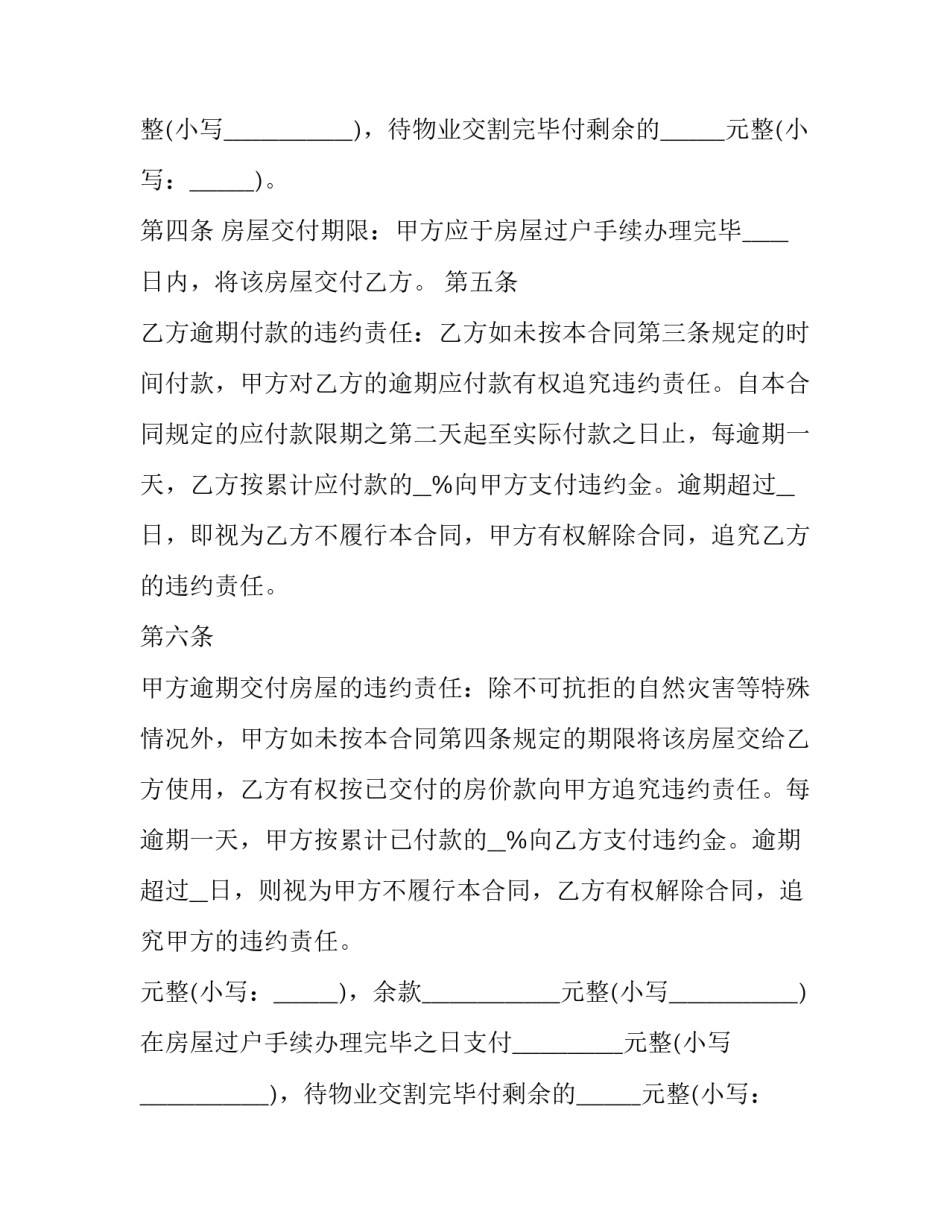 整(小写____)，待物业交割完毕付剩余的____元整(小写：____)。

第四条 房屋交付期限：甲方应于房屋过户手续办理完毕____日内，将该房屋交付乙方。 第五条

乙方逾期付款的违约责任：乙方如未按本合同第三条规定的时间付款，甲方对乙方的逾期应付款有权追究违约责任。自本合同规定的应付款限期之第二天起至实际付款之日止，每逾期一天，乙方按累计应付款的____%向甲方支付违约金。逾期超过____日，即视为乙方不履行本合同，甲方有权解除合同，追究乙方的违约责任。

第六条

甲方逾期交付房屋的违约责任：除不可抗拒的自然灾害等特殊情况外，甲方如未按本合同第四条规定的期限将该房屋交给乙方使用，乙方有权按已交付的房价款向甲方追究违约责任。每逾期一天，甲方按累计已付款的____%向乙方支付违约金。逾期超过____日，则视为甲方不履行本合同，乙方有权解除合同，追究甲方的违约责任。

元整(小写：____)，余款____元整(小写____)在房屋过户手续办理完毕之日支付____元整(小写____)，待物业交割完毕付剩余的____元整(小写：